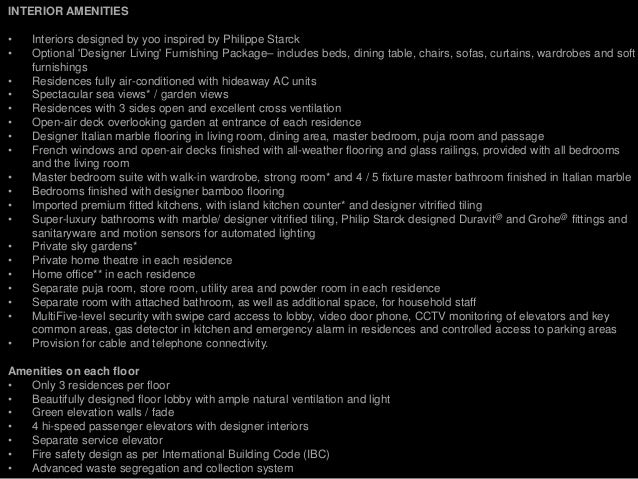 INTERIOR AMENITIES

• Interiors designed by yoo inspired by Philippe Starck
• Optional 'Designer Living' Furnishing Package– includes beds, dining table, chairs, sofas, curtains, wardrobes and soft furnishings
• Residences fully air-conditioned with hideaway AC units
• Spectacular sea views* / garden views
• Residences with 3 sides open and excellent cross ventilation
• Open-air deck overlooking garden at entrance of each residence
• Designer Italian marble flooring in living room, dining area, master bedroom, puja room and passage
• French windows and open-air decks finished with all-weather flooring and glass railings, provided with all bedrooms and the living room
• Master bedroom suite with walk-in wardrobe, strong room* and 4 / 5 fixture master bathroom finished in Italian marble
• Bedrooms finished with designer bamboo flooring
• Imported premium fitted kitchens, with island kitchen counter* and designer vitrified tiling
• Super-luxury bathrooms with marble/ designer vitrified tiling, Philip Starck designed Duravit@ and Grohe@ fittings and sanitaryware and motion sensors for automated lighting
• Private sky gardens*
• Private home theatre in each residence
• Home office** in each residence
• Separate puja room, store room, utility area and powder room in each residence
• Separate room with attached bathroom, as well as additional space, for household staff
• MultiFive-level security with swipe card access to lobby, video door phone, CCTV monitoring of elevators and key common areas, gas detector in kitchen and emergency alarm in residences and controlled access to parking areas
• Provision for cable and telephone connectivity.

Amenities on each floor
• Only 3 residences per floor
• Beautifully designed floor lobby with ample natural ventilation and light
• Green elevation walls / fade
• 4 hi-speed passenger elevators with designer interiors
• Separate service elevator
• Fire safety design as per International Building Code (IBC)
• Advanced waste segregation and collection system